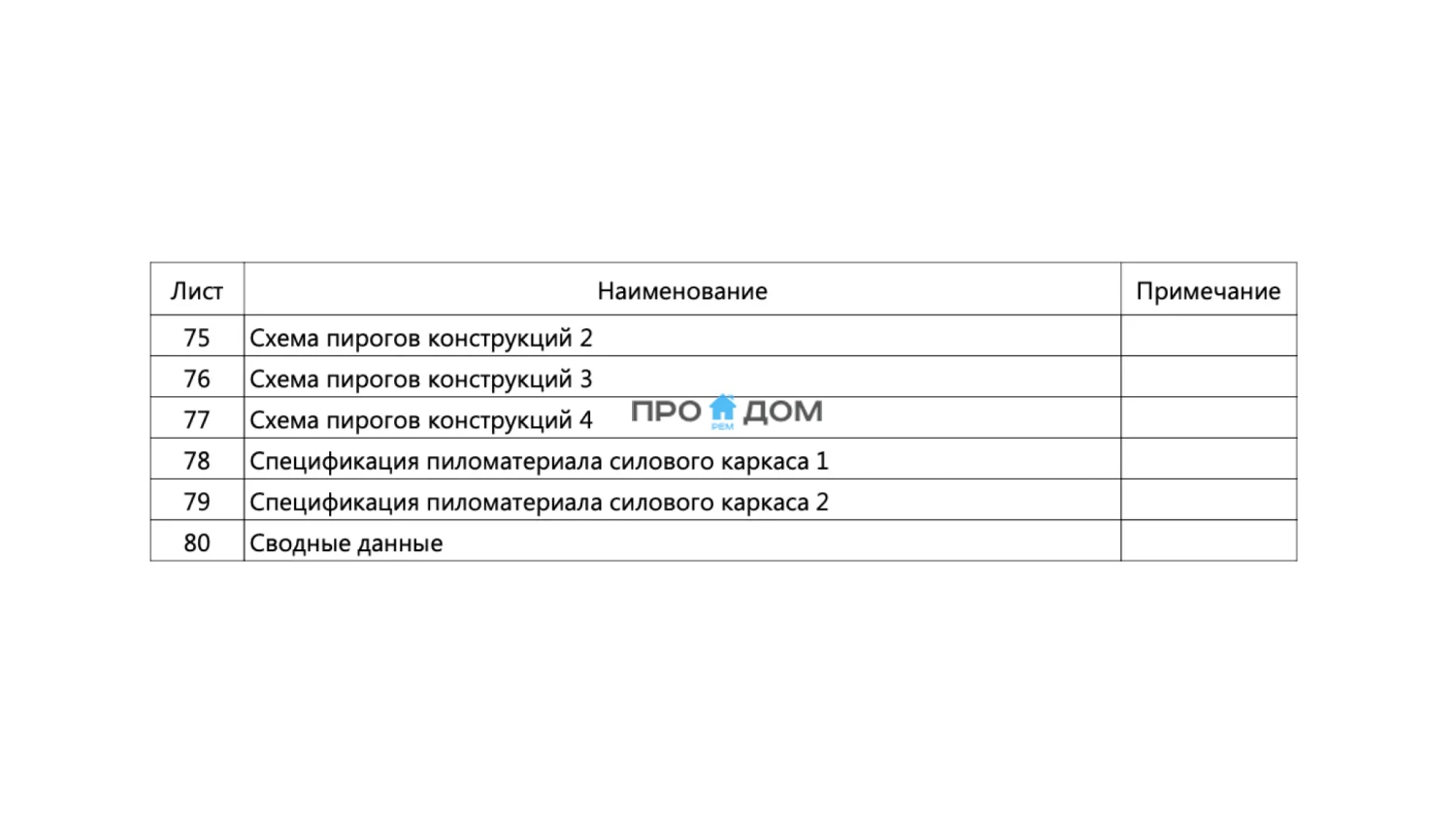 | Лист | Наименование | Примечание |
|---|---|---|
| 75 | Схема пирогов конструкций 2 | |
| 76 | Схема пирогов конструкций 3 | |
| 77 | Схема пирогов конструкций 4 | |
| 78 | Спецификация пиломатериала силового каркаса 1 | |
| 79 | Спецификация пиломатериала силового каркаса 2 | |
| 80 | Сводные данные | |

ПРО РЕМ ДОМ